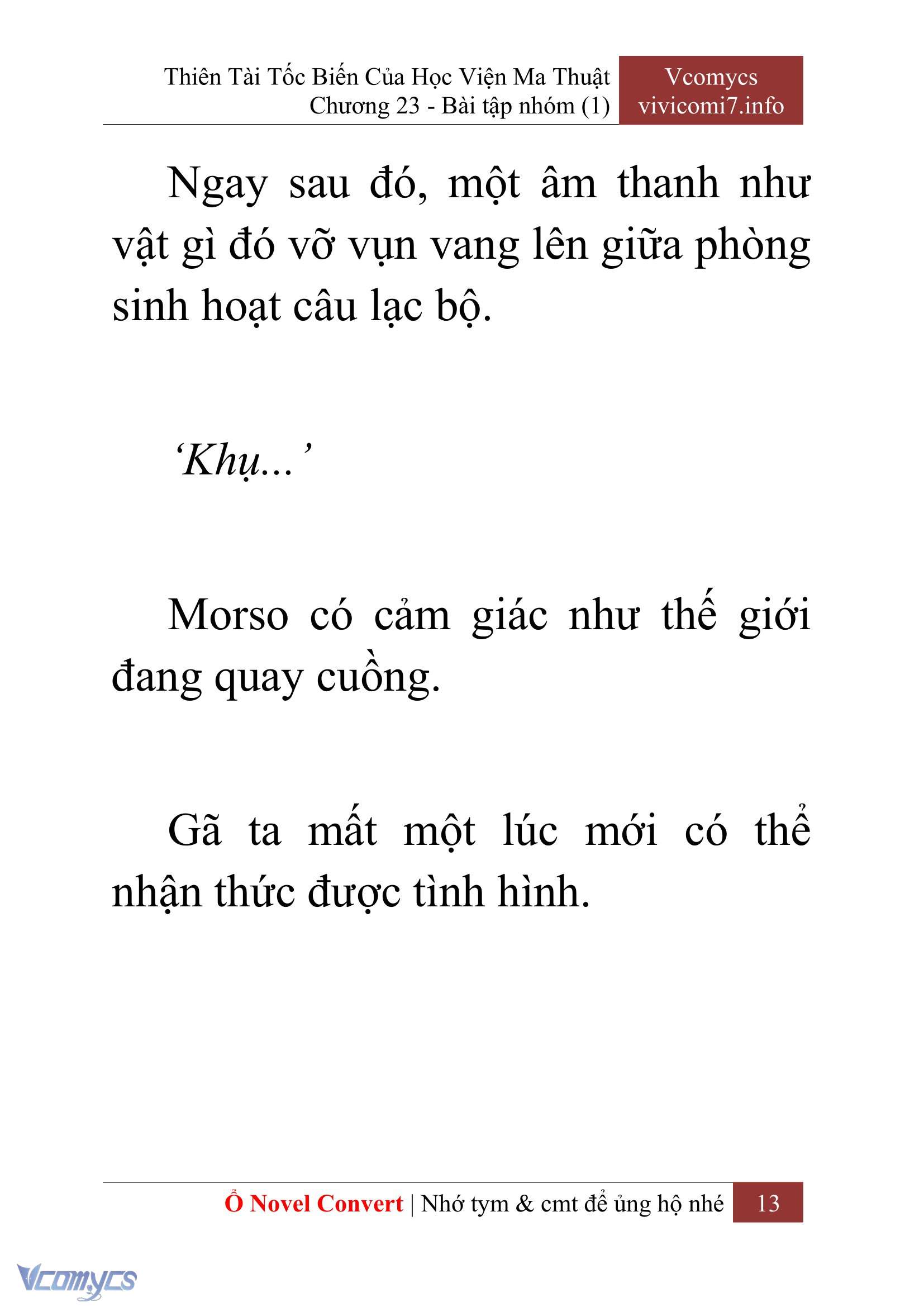 Thiên Tài Tốc Biến Của Học Viện Ma Thuật
Chương 23 - Bài tập nhóm (1)

Vcomycs
vivicomi7.info

Ngay sau đó, một âm thanh như vật gì đó vỡ vụn vang lên giữa phòng sinh hoạt câu lạc bộ.

‘Khụ...’

Morso có cảm giác như thế giới đang quay cuồng.

Gã ta mất một lúc mới có thể nhận thức được tình hình.

Ổ Novel Convert | Nhớ tym & cmt để ủng hộ nhé 13

Vcomycs